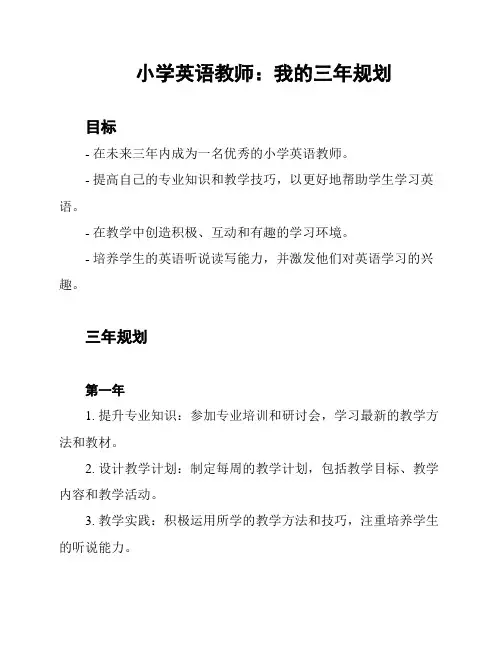 小学英语教师：我的三年规划

目标

- 在未来三年内成为一名优秀的小学英语教师。

- 提高自己的专业知识和教学技巧，以更好地帮助学生学习英语。

- 在教学中创造积极、互动和有趣的学习环境。

- 培养学生的英语听说读写能力，并激发他们对英语学习的兴趣。

三年规划

第一年

1. 提升专业知识：参加专业培训和研讨会，学习最新的教学方法和教材。

2. 设计教学计划：制定每周的教学计划，包括教学目标、教学内容和教学活动。

3. 教学实践：积极运用所学的教学方法和技巧，注重培养学生的听说能力。